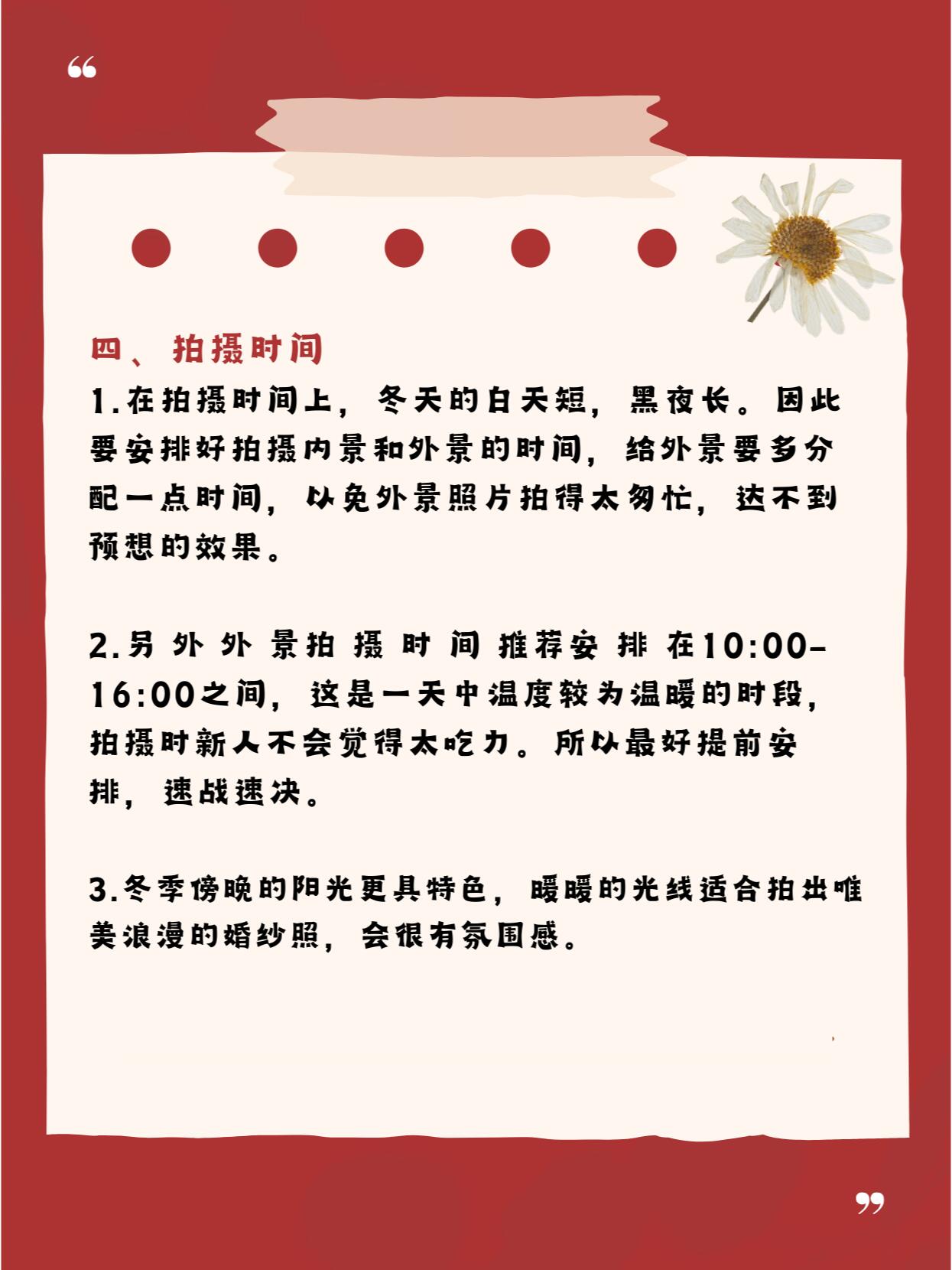 “

四、拍摄时间

1.在拍摄时间上，冬天的白天短，黑夜长。因此要安排好拍摄内景和外景的时间，给外景要多分配一点时间，以免外景照片拍得太匆忙，达不到预想的效果。

2.另外外景拍摄时间推荐安排在10:00-16:00之间，这是一天中温度较为温暖的时段，拍摄时新人不会觉得太吃力。所以最好提前安排，速战速决。

3.冬季傍晚的阳光更具特色，暖暖的光线适合拍出唯美浪漫的婚纱照，会很有氛围感。

”